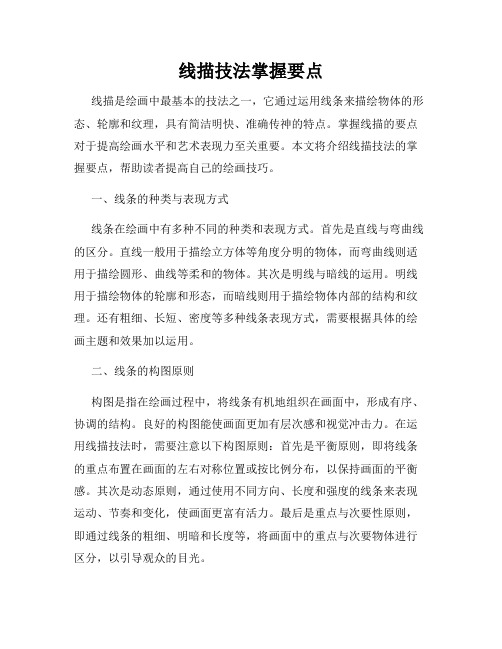 线描技法掌握要点

线描是绘画中最基本的技法之一，它通过运用线条来描绘物体的形态、轮廓和纹理，具有简洁明快、准确传神的特点。掌握线描的要点对于提高绘画水平和艺术表现力至关重要。本文将介绍线描技法的掌握要点，帮助读者提高自己的绘画技巧。

一、线条的种类与表现方式

线条在绘画中有多种不同的种类和表现方式。首先是直线与弯曲线的区分。直线一般用于描绘立方体等角度分明的物体，而弯曲线则适用于描绘圆形、曲线等柔和的物体。其次是明线与暗线的运用。明线用于描绘物体的轮廓和形态，而暗线则用于描绘物体内部的结构和纹理。还有粗细、长短、密度等多种线条表现方式，需要根据具体的绘画主题和效果加以运用。

二、线条的构图原则

构图是指在绘画过程中，将线条有机地组织在画面中，形成有序、协调的结构。良好的构图能使画面更加有层次感和视觉冲击力。在运用线描技法时，需要注意以下构图原则：首先是平衡原则，即将线条的重点布置在画面的左右对称位置或按比例分布，以保持画面的平衡感。其次是动态原则，通过使用不同方向、长度和强度的线条来表现运动、节奏和变化，使画面更富有活力。最后是重点与次要性原则，即通过线条的粗细、明暗和长度等，将画面中的重点与次要物体进行区分，以引导观众的目光。